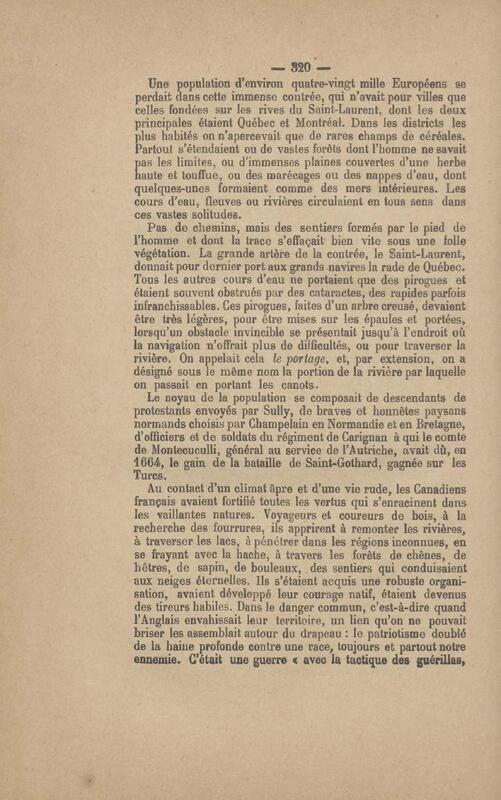 — 320 —

Une population d'environ quatre-vingt mille Européens se perdait dans cette immense contrée, qui n'avait pour villes que celles fondées sur les rives du Saint-Laurent, dont les deux principales étaient Québec et Montréal. Dans les districts les plus habités on n'apercevait que de rares champs de céréales. Partout s'étendaient ou de vastes forêts dont l'homme ne savait pas les limites, ou d'immenses plaines couvertes d'une herbe haute et touffue, ou des marécages ou des nappes d'eau, dont quelques-unes formaient comme des mers intérieures. Les cours d'eau, fleuves ou rivières circulaient en tous sens dans ces vastes solitudes.

Pas de chemins, mais des sentiers formés par le pied de l'homme et dont la trace s'effaçait bien vite sous une folle végétation. La grande artère de la contrée, le Saint-Laurent, donnait pour dernier port aux grands navires la rade de Québec. Tous les autres cours d'eau ne portaient que des pirogues et étaient souvent obstrués par des cataractes, des rapides parfois infranchissables. Ces pirogues, faites d'un arbre creusé, devaient être très légères, pour être mises sur les épaules et portées, lorsqu'un obstacle invincible se présentait jusqu'à l'endroit où la navigation n'offrait plus de difficultés, ou pour traverser la rivière. On appelait cela le portage, et, par extension, on a désigné sous le même nom la portion de la rivière par laquelle on passait en portant les canots.

Le noyau de la population se composait de descendants de protestants envoyés par Sully, de braves et honnêtes paysans normands choisis par Champelain en Normandie et en Bretagne, d'officiers et de soldats du régiment de Carignan à qui le comte de Montecuculli, général au service de l'Autriche, avait dû, en 1664, le gain de la bataille de Saint-Gothard, gagnée sur les Turcs.

Au contact d'un climat âpre et d'une vie rude, les Canadiens français avaient fortifié toutes les vertus qui s'enracinent dans les vaillantes natures. Voyageurs et coureurs de bois, à la recherche des fourrures, ils apprirent à remonter les rivières, à traverser les lacs, à pénétrer dans les régions inconnues, en se frayant avec la hache, à travers les forêts de chênes, de hêtres, de sapin, de bouleaux, des sentiers qui conduisaient aux neiges éternelles. Ils s'étaient acquis une robuste organisation, avaient développé leur courage natif, étaient devenus des tireurs habiles. Dans le danger commun, c'est-à-dire quand l'Anglais envahissait leur territoire, un lien qu'on ne pouvait briser les assemblait autour du drapeau : le patriotisme doublé de la haine profonde contre une race, toujours et partout notre ennemie. C'était une guerre « avec la tactique des guérillas,